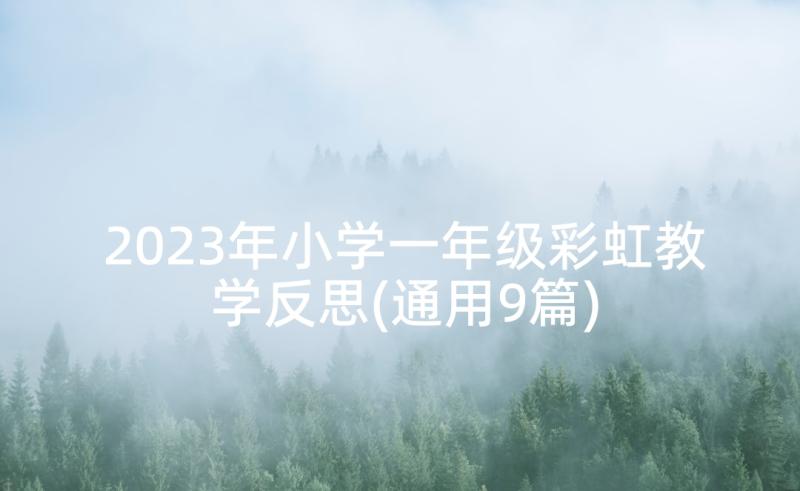 2023年小学一年级彩虹教学反思(通用9篇)